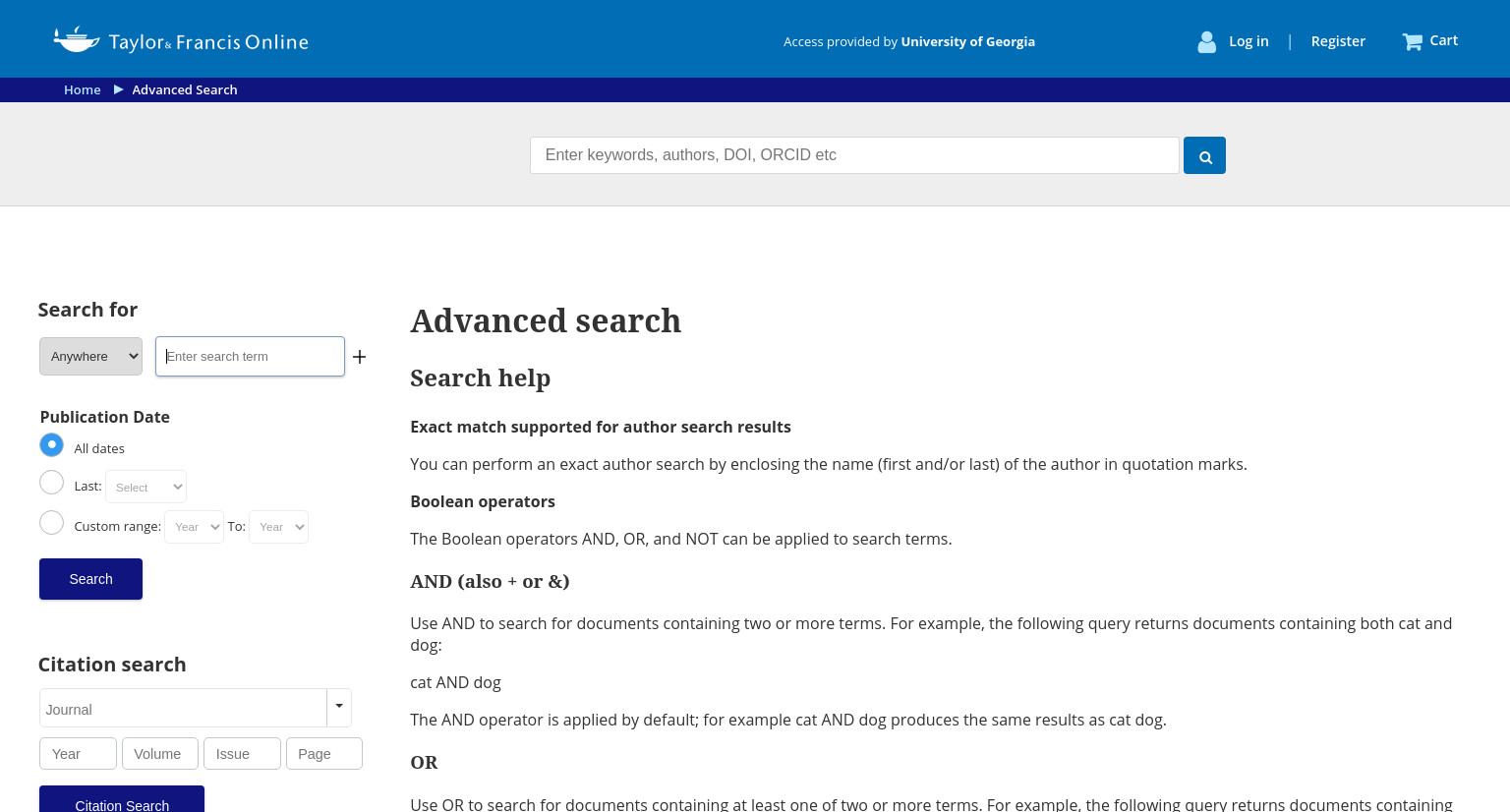 Taylor & Francis Online

Access provided by University of Georgia

Log in | Register

Cart

Home ▶ Advanced Search

Enter keywords, authors, DOI, ORCID etc

Search for

Anywhere

Enter search term

+

Publication Date

All dates

Last: Select

Custom range: Year To: Year

Search

Citation search

Journal

Year Volume Issue Page

Citation Search

Advanced search

Search help

Exact match supported for author search results

You can perform an exact author search by enclosing the name (first and/or last) of the author in quotation marks.

Boolean operators

The Boolean operators AND, OR, and NOT can be applied to search terms.

AND (also + or &)

Use AND to search for documents containing two or more terms. For example, the following query returns documents containing both cat and dog:

cat AND dog

The AND operator is applied by default; for example cat AND dog produces the same results as cat dog.

OR

Use OR to search for documents containing at least one of two or more terms. For example, the following query returns documents containing